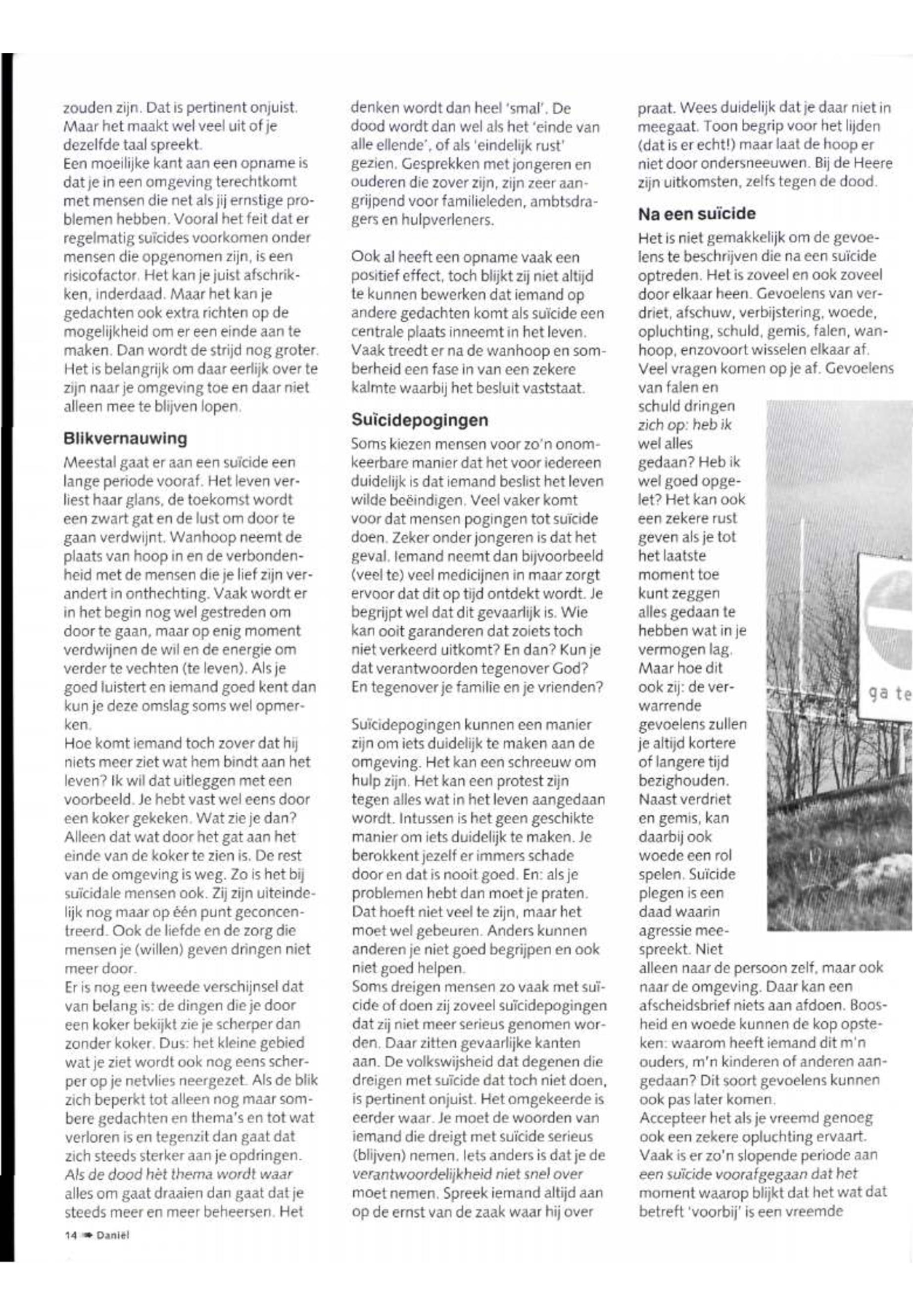 zouden zijn. Dat is pertinent onjuist. Maar het maakt wel veel uit of je dezelfde taal spreekt.
Een moeilijke kant aan een opname is dat je in een omgeving terechtkomt met mensen die net als jij ernstige problemen hebben. Vooral het feit dat er regelmatig suïcides voorkomen onder mensen die opgenomen zijn, is een risicofactor. Het kan je juist afschrikken, inderdaad. Maar het kan je gedachten ook extra richten op de mogelijkheid om er een einde aan te maken. Dan wordt de strijd nog groter. Het is belangrijk om daar eerlijk over te zijn naar je omgeving toe en daar niet alleen mee te blijven lopen.

Blikvernauwing

Meestal gaat er aan een suïcide een lange periode vooraf. Het leven verliest haar glans, de toekomst wordt een zwart gat en de lust om door te gaan verdwijnt. Wanhoop neemt de plaats van hoop in en de verbondenheid met de mensen die je lief zijn verandert in onthechting. Vaak wordt er in het begin nog wel gestreden om door te gaan, maar op enig moment verdwijnen de wil en de energie om verder te vechten (te leven). Als je goed luistert en iemand goed kent dan kun je deze omslag soms wel opmerken.
Hoe komt iemand toch zover dat hij niets meer ziet wat hem bindt aan het leven? Ik wil dat uitleggen met een voorbeeld. Je hebt vast wel eens door een koker gekeken. Wat zie je dan? Alleen dat wat door het gat aan het einde van de koker te zien is. De rest van de omgeving is weg. Zo is het bij suïcidale mensen ook. Zij zijn uiteindelijk nog maar op één punt geconcentreerd. Ook de liefde en de zorg die mensen je (willen) geven dringen niet meer door.
Er is nog een tweede verschijnsel dat van belang is: de dingen die je door een koker bekijkt zie je scherper dan zonder koker. Dus: het kleine gebied wat je ziet wordt ook nog eens scherper op je netvlies neergezet. Als de blik zich beperkt tot alleen nog maar sombere gedachten en thema's en tot wat verloren is en tegenzit dan gaat dat zich steeds sterker aan je opdringen. Als de dood hèt thema wordt waar alles om gaat draaien dan gaat dat je steeds meer en meer beheersen. Het denken wordt dan heel 'smal'. De dood wordt dan wel als het 'einde van alle ellende', of als 'eindelijk rust' gezien. Gesprekken met jongeren en ouderen die zover zijn, zijn zeer aangrijpend voor familieleden, ambtsdragers en hulpverleners.

Ook al heeft een opname vaak een positief effect, toch blijkt zij niet altijd te kunnen bewerken dat iemand op andere gedachten komt als suïcide een centrale plaats inneemt in het leven. Vaak treedt er na de wanhoop en somberheid een fase in van een zekere kalmte waarbij het besluit vaststaat.

Suïcidepogingen

Soms kiezen mensen voor zo'n onomkeerbare manier dat het voor iedereen duidelijk is dat iemand beslist het leven wilde beëindigen. Veel vaker komt voor dat mensen pogingen tot suïcide doen. Zeker onder jongeren is dat het geval. Iemand neemt dan bijvoorbeeld (veel te) veel medicijnen in maar zorgt ervoor dat dit op tijd ontdekt wordt. Je begrijpt wel dat dit gevaarlijk is. Wie kan ooit garanderen dat zoiets toch niet verkeerd uitkomt? En dan? Kun je dat verantwoorden tegenover God? En tegenover je familie en je vrienden?

Suïcidepogingen kunnen een manier zijn om iets duidelijk te maken aan de omgeving. Het kan een schreeuw om hulp zijn. Het kan een protest zijn tegen alles wat in het leven aangedaan wordt. Intussen is het geen geschikte manier om iets duidelijk te maken. Je berokkent jezelf er immers schade door en dat is nooit goed. En: als je problemen hebt dan moet je praten. Dat hoeft niet veel te zijn, maar het moet wel gebeuren. Anders kunnen anderen je niet goed begrijpen en ook niet goed helpen.
Soms dreigen mensen zo vaak met suïcide of doen zij zoveel suïcidepogingen dat zij niet meer serieus genomen worden. Daar zitten gevaarlijke kanten aan. De volkswijsheid dat degenen die dreigen met suïcide dat toch niet doen, is pertinent onjuist. Het omgekeerde is eerder waar. Je moet de woorden van iemand die dreigt met suïcide serieus (blijven) nemen. Iets anders is dat je de verantwoordelijkheid niet snel over moet nemen. Spreek iemand altijd aan op de ernst van de zaak waar hij over praat. Wees duidelijk dat je daar niet in meegaat. Toon begrip voor het lijden (dat is er echt!) maar laat de hoop er niet door ondersneeuwen. Bij de Heere zijn uitkomsten, zelfs tegen de dood.

Na een suïcide

Het is niet gemakkelijk om de gevoelens te beschrijven die na een suïcide optreden. Het is zoveel en ook zoveel door elkaar heen. Gevoelens van verdriet, afschuw, verbijstering, woede, opluchting, schuld, gemis, falen, wanhoop, enzovoort wisselen elkaar af. Veel vragen komen op je af. Gevoelens van falen en schuld dringen zich op: heb ik wel alles gedaan? Heb ik wel goed opgelet? Het kan ook een zekere rust geven als je tot het laatste moment toe kunt zeggen alles gedaan te hebben wat in je vermogen lag. Maar hoe dit ook zij: de verwarrende gevoelens zullen je altijd kortere of langere tijd bezighouden. Naast verdriet en gemis, kan daarbij ook woede een rol spelen. Suïcide plegen is een daad waarin agressie meespreekt. Niet alleen naar de persoon zelf, maar ook naar de omgeving. Daar kan een afscheidsbrief niets aan afdoen. Boosheid en woede kunnen de kop opsteken: waarom heeft iemand dit m'n ouders, m'n kinderen of anderen aangedaan? Dit soort gevoelens kunnen ook pas later komen.
Accepteer het als je vreemd genoeg ook een zekere opluchting ervaart. Vaak is er zo'n slopende periode aan een suïcide voorafgegaan dat het moment waarop blijkt dat het wat dat betreft 'voorbij' is een vreemde

ga te

14 Daniël